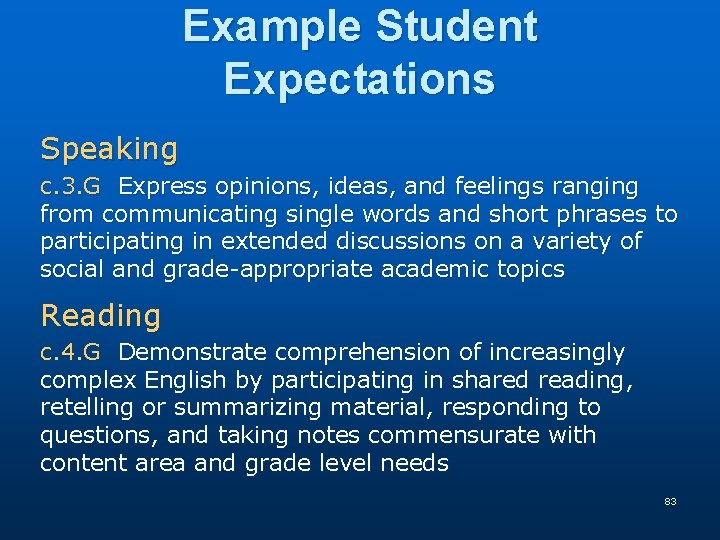 Example Student Expectations

Speaking

c.3.G Express opinions, ideas, and feelings ranging from communicating single words and short phrases to participating in extended discussions on a variety of social and grade-appropriate academic topics

Reading

c.4.G Demonstrate comprehension of increasingly complex English by participating in shared reading, retelling or summarizing material, responding to questions, and taking notes commensurate with content area and grade level needs

83